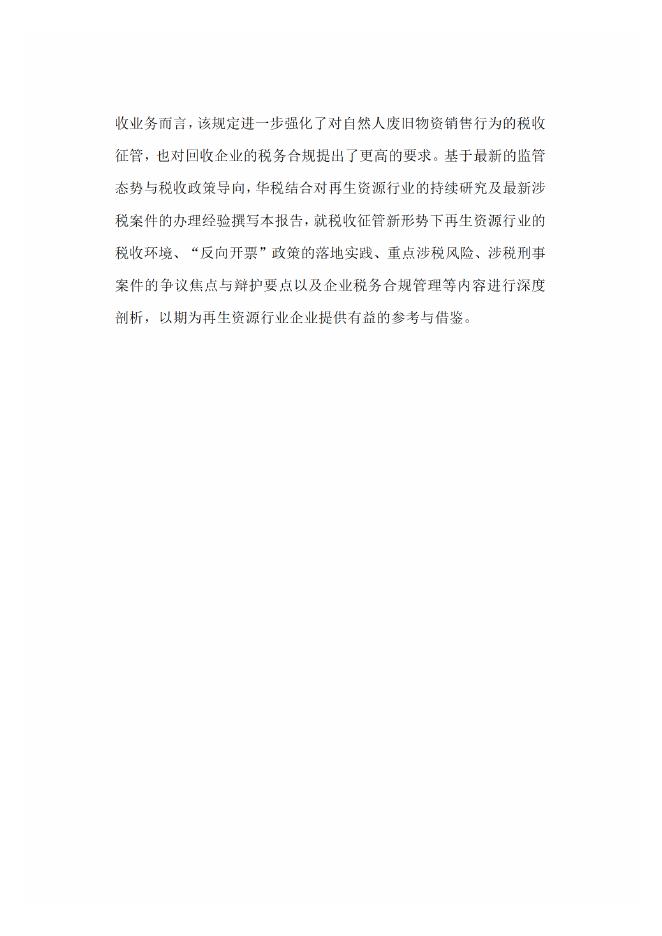 收业务而言，该规定进一步强化了对自然人废旧物资销售行为的税收征管，也对回收企业的税务合规提出了更高的要求。基于最新的监管态势与税收政策导向，华税结合对再生资源行业的持续研究及最新涉税案件的办理经验撰写本报告，就税收征管新形势下再生资源行业的税收环境、“反向开票”政策的落地实践、重点涉税风险、涉税刑事案件的争议焦点与辩护要点以及企业税务合规管理等内容进行深度剖析，以期为再生资源行业企业提供有益的参考与借鉴。